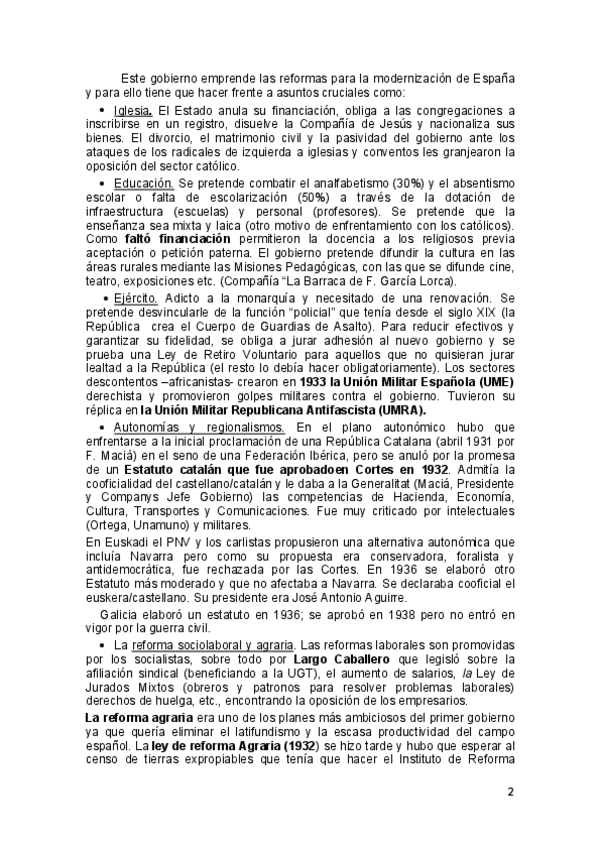 Este gobierno emprende las reformas para la modernización de España y para ello tiene que hacer frente a asuntos cruciales como:

• Iglesia. El Estado anula su financiación, obliga a las congregaciones a inscribirse en un registro, disuelve la Compañía de Jesús y nacionaliza sus bienes. El divorcio, el matrimonio civil y la pasividad del gobierno ante los ataques de los radicales de izquierda a iglesias y conventos les granjearon la oposición del sector católico.

• Educación. Se pretende combatir el analfabetismo (30%) y el absentismo escolar o falta de escolarización (50%) a través de la dotación de infraestructura (escuelas) y personal (profesores). Se pretende que la enseñanza sea mixta y laica (otro motivo de enfrentamiento con los católicos). Como faltó financiación permitieron la docencia a los religiosos previa aceptación o petición paterna. El gobierno pretende difundir la cultura en las áreas rurales mediante las Misiones Pedagógicas, con las que se difunde cine, teatro, exposiciones etc. (Compañía "La Barraca de F. García Lorca).

• Ejército. Adicto a la monarquía y necesitado de una renovación. Se pretende desvincularle de la función "policial" que tenía desde el siglo XIX (la República crea el Cuerpo de Guardias de Asalto). Para reducir efectivos y garantizar su fidelidad, se obliga a jurar adhesión al nuevo gobierno y se prueba una Ley de Retiro Voluntario para aquellos que no quisieran jurar lealtad a la República (el resto lo debía hacer obligatoriamente). Los sectores descontentos –africanistas- crearon en 1933 la Unión Militar Española (UME) derechista y promovieron golpes militares contra el gobierno. Tuvieron su réplica en la Unión Militar Republicana Antifascista (UMRA).

• Autonomías y regionalismos. En el plano autonómico hubo que enfrentarse a la inicial proclamación de una República Catalana (abril 1931 por F. Maciá) en el seno de una Federación Ibérica, pero se anuló por la promesa de un Estatuto catalán que fue aprobadoen Cortes en 1932. Admitía la cooficialidad del castellano/catalán y le daba a la Generalitat (Maciá, Presidente y Companys Jefe Gobierno) las competencias de Hacienda, Economía, Cultura, Transportes y Comunicaciones. Fue muy criticado por intelectuales (Ortega, Unamuno) y militares.

En Euskadi el PNV y los carlistas propusieron una alternativa autonómica que incluía Navarra pero como su propuesta era conservadora, foralista y antidemocrática, fue rechazada por las Cortes. En 1936 se elaboró otro Estatuto más moderado y que no afectaba a Navarra. Se declaraba cooficial el euskera/castellano. Su presidente era José Antonio Aguirre.

Galicia elaboró un estatuto en 1936; se aprobó en 1938 pero no entró en vigor por la guerra civil.

• La reforma sociolaboral y agraria. Las reformas laborales son promovidas por los socialistas, sobre todo por Largo Caballero que legisló sobre la afiliación sindical (beneficiando a la UGT), el aumento de salarios, la Ley de Jurados Mixtos (obreros y patronos para resolver problemas laborales) derechos de huelga, etc., encontrando la oposición de los empresarios.

La reforma agraria era uno de los planes más ambiciosos del primer gobierno ya que quería eliminar el latifundismo y la escasa productividad del campo español. La ley de reforma Agraria (1932) se hizo tarde y hubo que esperar al censo de tierras expropiables que tenía que hacer el Instituto de Reforma

2